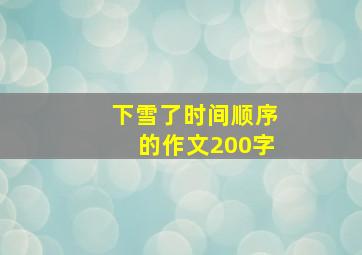 下雪了时间顺序的作文200字